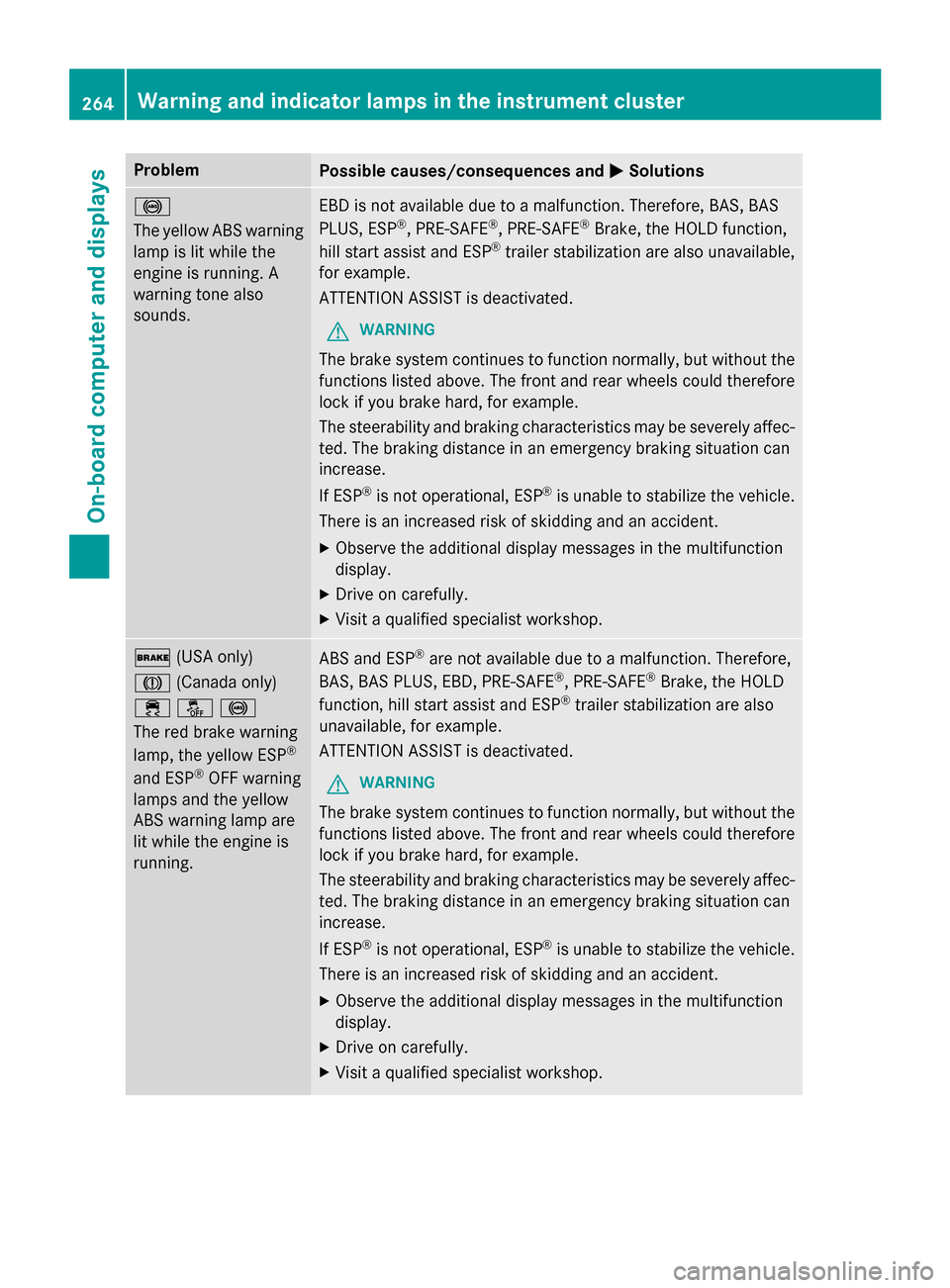 264 Warning and indicator lamps in the instrument cluster

On-board computer and displays

| Problem | Possible causes/consequences and ▶ Solutions |
|---|---|
| The yellow ABS warning lamp is lit while the engine is running. A warning tone also sounds. | EBD is not available due to a malfunction. Therefore, BAS, BAS PLUS, ESP®, PRE-SAFE®, PRE-SAFE® Brake, the HOLD function, hill start assist and ESP® trailer stabilization are also unavailable, for example. ATTENTION ASSIST is deactivated. WARNING The brake system continues to function normally, but without the functions listed above. The front and rear wheels could therefore lock if you brake hard, for example. The steerability and braking characteristics may be severely affected. The braking distance in an emergency braking situation can increase. If ESP® is not operational, ESP® is unable to stabilize the vehicle. There is an increased risk of skidding and an accident. ▶ Observe the additional display messages in the multifunction display. ▶ Drive on carefully. ▶ Visit a qualified specialist workshop. |
| BRAKE (USA only) (Canada only) OFF The red brake warning lamp, the yellow ESP® and ESP® OFF warning lamps and the yellow ABS warning lamp are lit while the engine is running. | ABS and ESP® are not available due to a malfunction. Therefore, BAS, BAS PLUS, EBD, PRE-SAFE®, PRE-SAFE® Brake, the HOLD function, hill start assist and ESP® trailer stabilization are also unavailable, for example. ATTENTION ASSIST is deactivated. WARNING The brake system continues to function normally, but without the functions listed above. The front and rear wheels could therefore lock if you brake hard, for example. The steerability and braking characteristics may be severely affected. The braking distance in an emergency braking situation can increase. If ESP® is not operational, ESP® is unable to stabilize the vehicle. There is an increased risk of skidding and an accident. ▶ Observe the additional display messages in the multifunction display. ▶ Drive on carefully. ▶ Visit a qualified specialist workshop. |

carmanualsonline.info